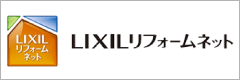 LIXIL
リフォーム
ネット

LIXILリフォームネット